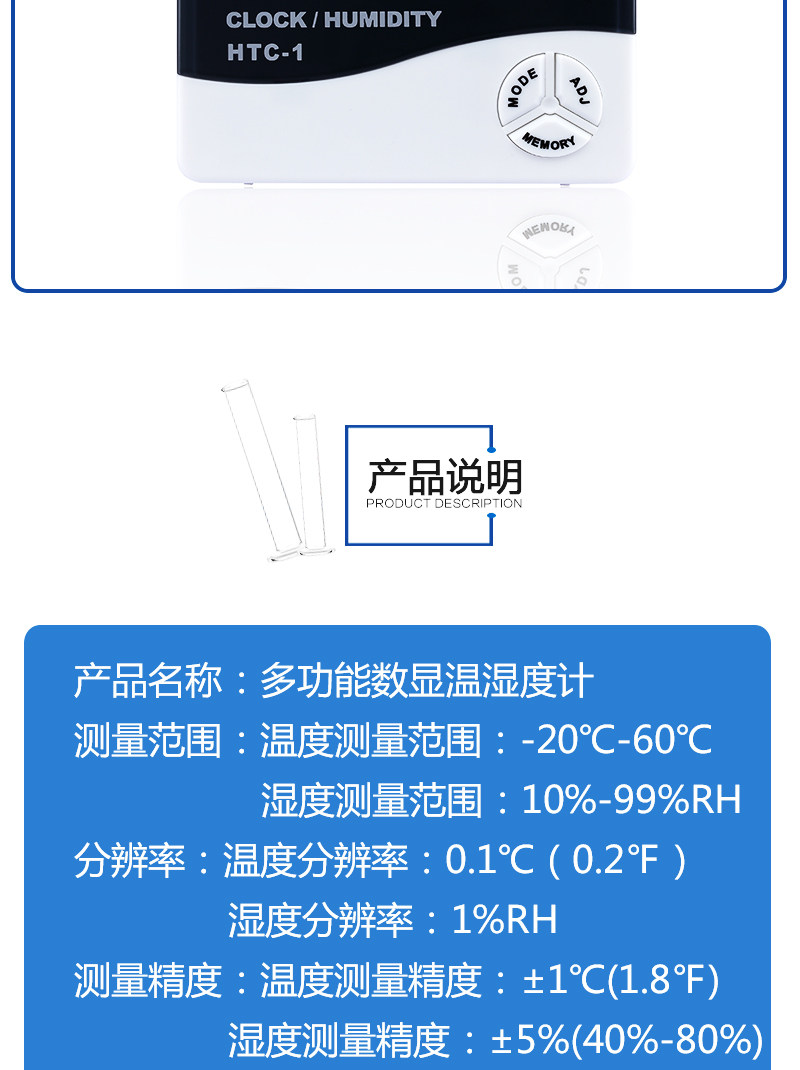 CLOCK / HUMIDITY
HTC-1

MODE
ADJ
MEMORY

产品说明
PRODUCT DESCRIPTION

产品名称：多功能数显温湿度计
测量范围：温度测量范围：-20℃-60℃
湿度测量范围：10%-99%RH
分辨率：温度分辨率：0.1℃（0.2℉）
湿度分辨率：1%RH
测量精度：温度测量精度：±1℃(1.8℉)
湿度测量精度：±5%(40%-80%)